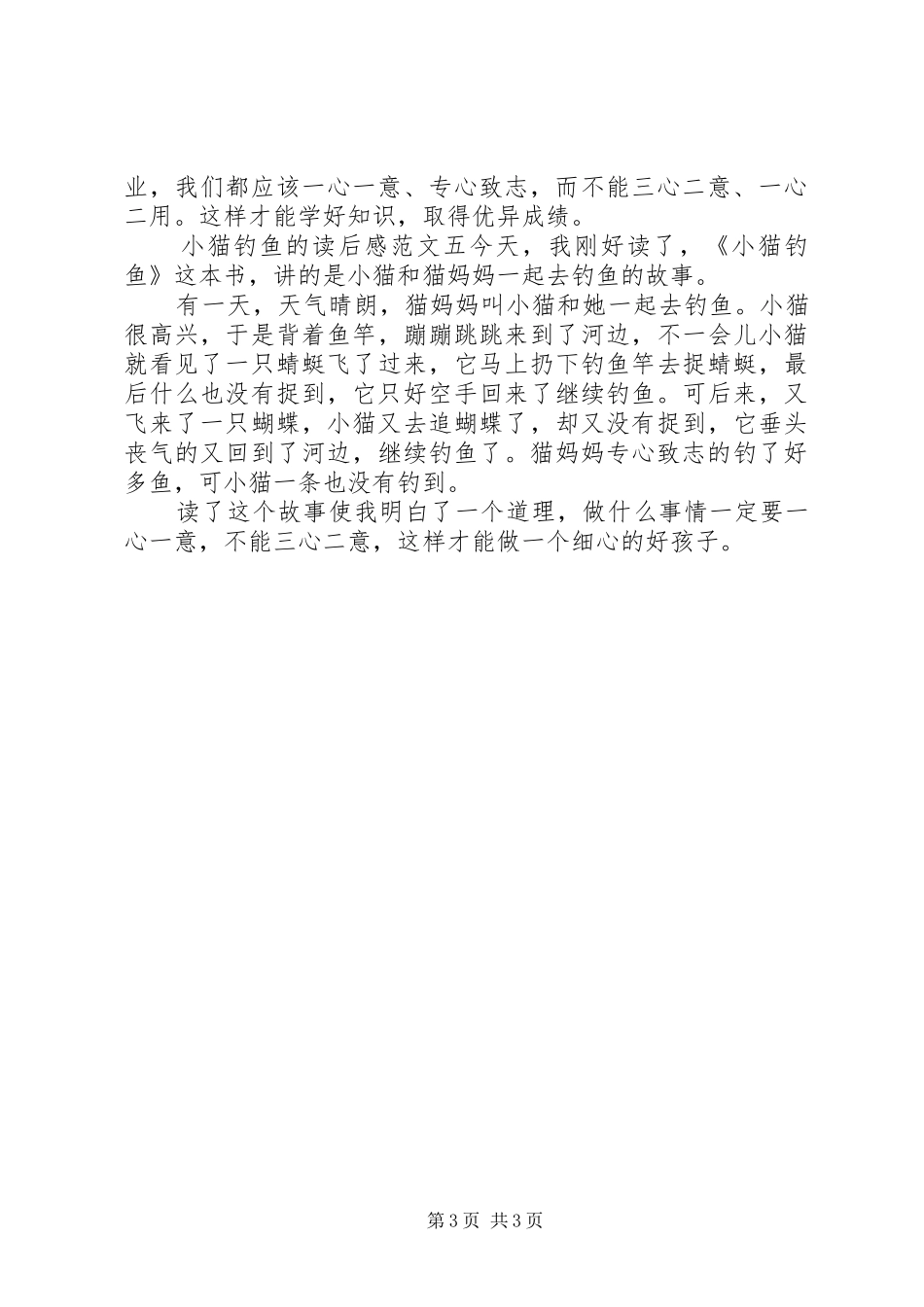 业，我们都应该一心一意、专心致志，而不能三心二意、一心二用。这样才能学好知识，取得优异成绩。

小猫钓鱼的读后感范文五今天，我刚好读了，《小猫钓鱼》这本书，讲的是小猫和猫妈妈一起去钓鱼的故事。

有一天，天气晴朗，猫妈妈叫小猫和她一起去钓鱼。小猫很高兴，于是背着鱼竿，蹦蹦跳跳来到了河边，不一会儿小猫就看见了一只蜻蜓飞了过来，它马上扔下钓鱼竿去捉蜻蜓，最后什么也没有捉到，它只好空手回来了继续钓鱼。可后来，又飞来了一只蝴蝶，小猫又去追蝴蝶了，却又没有捉到，它垂头丧气的又回到了河边，继续钓鱼了。猫妈妈专心致志的钓了好多鱼，可小猫一条也没有钓到。

读了这个故事使我明白了一个道理，做什么事情一定要一心一意，不能三心二意，这样才能做一个细心的好孩子。

第3页 共3页